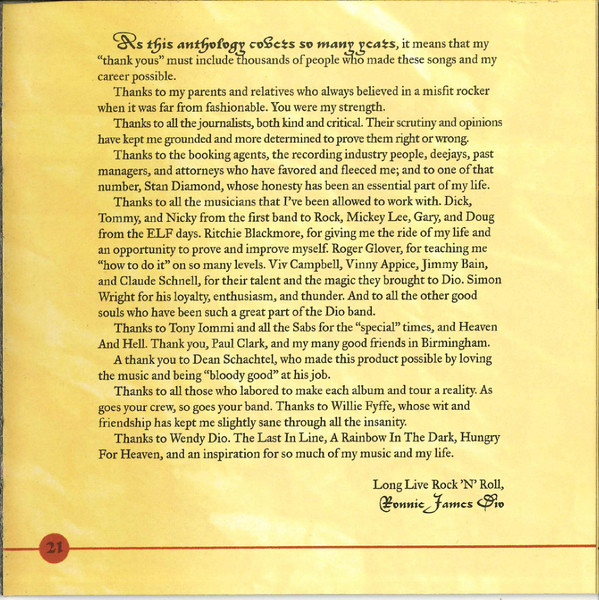 As this anthology covers so many years, it means that my "thank yous" must include thousands of people who made these songs and my career possible.

Thanks to my parents and relatives who always believed in a misfit rocker when it was far from fashionable. You were my strength.

Thanks to all the journalists, both kind and critical. Their scrutiny and opinions have kept me grounded and more determined to prove them right or wrong.

Thanks to the booking agents, the recording industry people, deejays, past managers, and attorneys who have favored and fleeced me; and to one of that number, Stan Diamond, whose honesty has been an essential part of my life.

Thanks to all the musicians that I've been allowed to work with. Dick, Tommy, and Nicky from the first band to Rock, Mickey Lee, Gary, and Doug from the ELF days. Ritchie Blackmore, for giving me the ride of my life and an opportunity to prove and improve myself. Roger Glover, for teaching me "how to do it" on so many levels. Viv Campbell, Vinny Appice, Jimmy Bain, and Claude Schnell, for their talent and the magic they brought to Dio. Simon Wright for his loyalty, enthusiasm, and thunder. And to all the other good souls who have been such a great part of the Dio band.

Thanks to Tony Iommi and all the Sabs for the "special" times, and Heaven And Hell. Thank you, Paul Clark, and my many good friends in Birmingham.

A thank you to Dean Schachtel, who made this product possible by loving the music and being "bloody good" at his job.

Thanks to all those who labored to make each album and tour a reality. As goes your crew, so goes your band. Thanks to Willie Fyffe, whose wit and friendship has kept me slightly sane through all the insanity.

Thanks to Wendy Dio. The Last In Line, A Rainbow In The Dark, Hungry For Heaven, and an inspiration for so much of my music and my life.

Long Live Rock 'N' Roll,
Ronnie James Dio

21